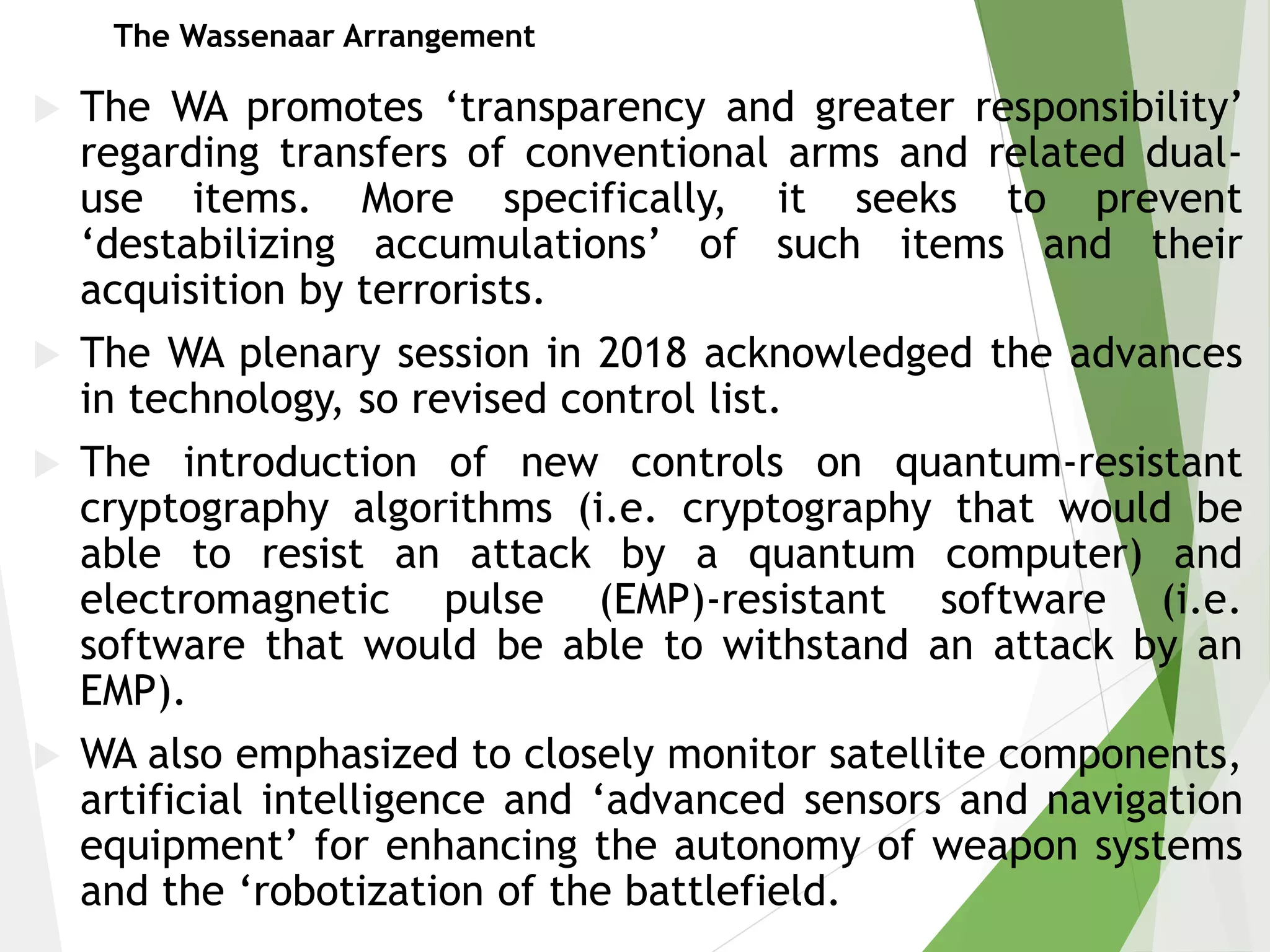 The Wassenaar Arrangement

The WA promotes ‘transparency and greater responsibility’ regarding transfers of conventional arms and related dual-use items. More specifically, it seeks to prevent ‘destabilizing accumulations’ of such items and their acquisition by terrorists.

The WA plenary session in 2018 acknowledged the advances in technology, so revised control list.

The introduction of new controls on quantum-resistant cryptography algorithms (i.e. cryptography that would be able to resist an attack by a quantum computer) and electromagnetic pulse (EMP)-resistant software (i.e. software that would be able to withstand an attack by an EMP).

WA also emphasized to closely monitor satellite components, artificial intelligence and ‘advanced sensors and navigation equipment’ for enhancing the autonomy of weapon systems and the ‘robotization of the battlefield.